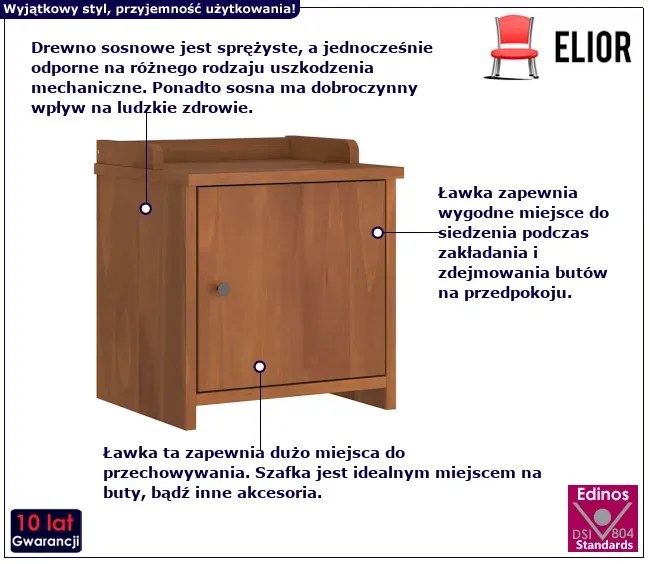 Wyjątkowy styl, przyjemność użytkowania!

ELIOR

Drewno sosnowe jest sprężyste, a jednocześnie odporne na różnego rodzaju uszkodzenia mechaniczne. Ponadto sosna ma dobroczynny wpływ na ludzkie zdrowie.

Ławka zapewnia wygodne miejsce do siedzenia podczas zakładania i zdejmowania butów na przedpokoju.

Ławka ta zapewnia dużo miejsca do przechowywania. Szafka jest idealnym miejscem na buty, bądź inne akcesoria.

10 lat
Gwarancji

Edinos
DSI 804
Standards